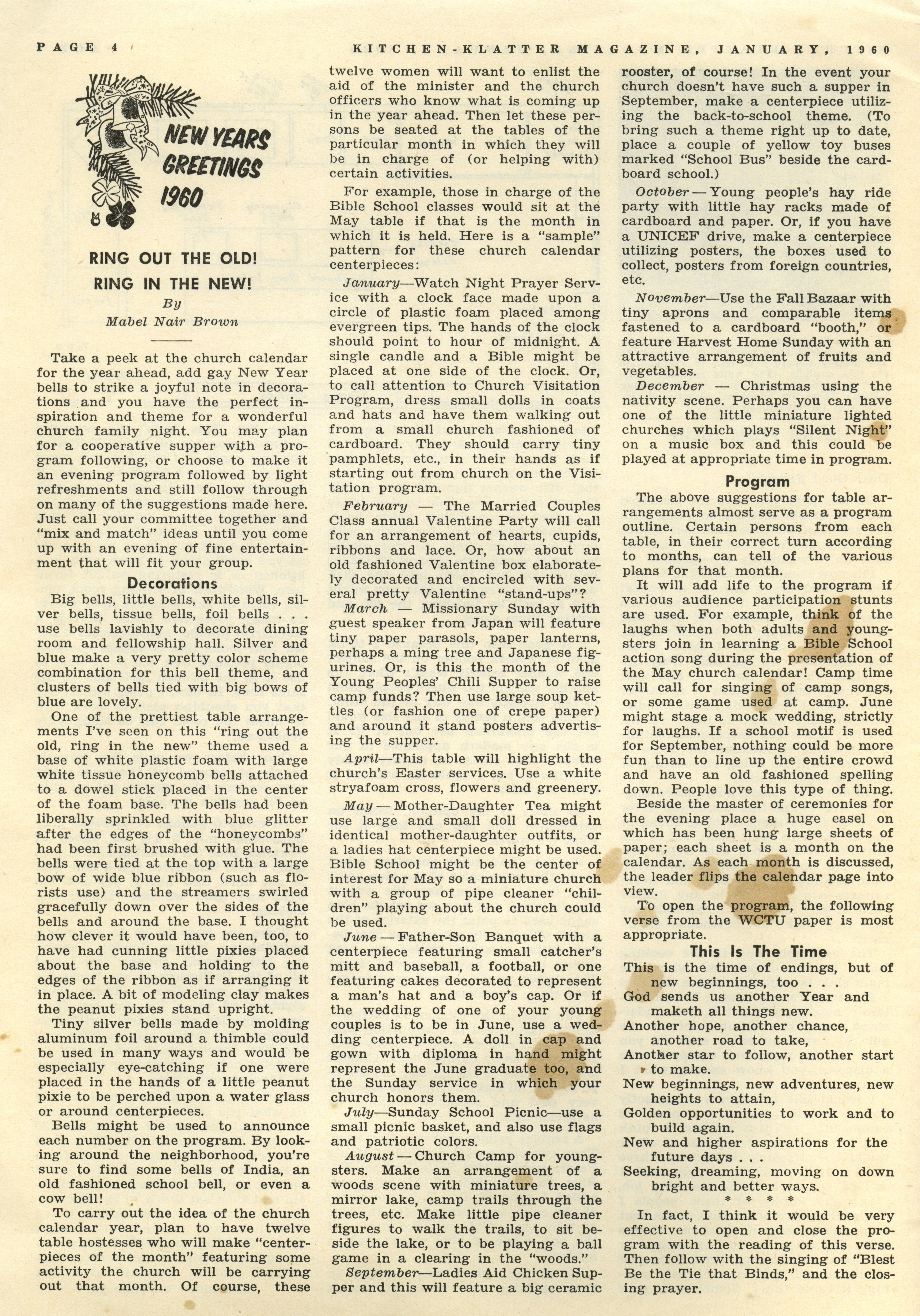 PAGE 4    KITCHEN-KLATTER MAGAZINE, JANUARY, 1960

NEW YEARS GREETINGS 1960

RING OUT THE OLD!
RING IN THE NEW!
By
Mabel Nair Brown

Take a peek at the church calendar for the year ahead, add gay New Year bells to strike a joyful note in decorations and you have the perfect inspiration and theme for a wonderful church family night. You may plan for a cooperative supper with a program following, or choose to make it an evening program followed by light refreshments and still follow through on many of the suggestions made here. Just call your committee together and "mix and match" ideas until you come up with an evening of fine entertainment that will fit your group.

Decorations

Big bells, little bells, white bells, silver bells, tissue bells, foil bells . . . use bells lavishly to decorate dining room and fellowship hall. Silver and blue make a very pretty color scheme combination for this bell theme, and clusters of bells tied with big bows of blue are lovely.

One of the prettiest table arrangements I've seen on this "ring out the old, ring in the new" theme used a base of white plastic foam with large white tissue honeycomb bells attached to a dowel stick placed in the center of the foam base. The bells had been liberally sprinkled with blue glitter after the edges of the "honeycombs" had been first brushed with glue. The bells were tied at the top with a large bow of wide blue ribbon (such as florists use) and the streamers swirled gracefully down over the sides of the bells and around the base. I thought how clever it would have been, too, to have had cunning little pixies placed about the base and holding to the edges of the ribbon as if arranging it in place. A bit of modeling clay makes the peanut pixies stand upright.

Tiny silver bells made by molding aluminum foil around a thimble could be used in many ways and would be especially eye-catching if one were placed in the hands of a little peanut pixie to be perched upon a water glass or around centerpieces.

Bells might be used to announce each number on the program. By looking around the neighborhood, you're sure to find some bells of India, an old fashioned school bell, or even a cow bell!

To carry out the idea of the church calendar year, plan to have twelve table hostesses who will make "centerpieces of the month" featuring some activity the church will be carrying out that month. Of course, these twelve women will want to enlist the aid of the minister and the church officers who know what is coming up in the year ahead. Then let these persons be seated at the tables of the particular month in which they will be in charge of (or helping with) certain activities.

For example, those in charge of the Bible School classes would sit at the May table if that is the month in which it is held. Here is a "sample" pattern for these church calendar centerpieces:

January—Watch Night Prayer Service with a clock face made upon a circle of plastic foam placed among evergreen tips. The hands of the clock should point to hour of midnight. A single candle and a Bible might be placed at one side of the clock. Or, to call attention to Church Visitation Program, dress small dolls in coats and hats and have them walking out from a small church fashioned of cardboard. They should carry tiny pamphlets, etc., in their hands as if starting out from church on the Visitation program.

February — The Married Couples Class annual Valentine Party will call for an arrangement of hearts, cupids, ribbons and lace. Or, how about an old fashioned Valentine box elaborately decorated and encircled with several pretty Valentine "stand-ups"?

March — Missionary Sunday with guest speaker from Japan will feature tiny paper parasols, paper lanterns, perhaps a ming tree and Japanese figurines. Or, is this the month of the Young Peoples' Chili Supper to raise camp funds? Then use large soup kettles (or fashion one of crepe paper) and around it stand posters advertising the supper.

April—This table will highlight the church's Easter services. Use a white stryafoam cross, flowers and greenery.

May — Mother-Daughter Tea might use large and small doll dressed in identical mother-daughter outfits, or a ladies hat centerpiece might be used. Bible School might be the center of interest for May so a miniature church with a group of pipe cleaner "children" playing about the church could be used.

June — Father-Son Banquet with a centerpiece featuring small catcher's mitt and baseball, a football, or one featuring cakes decorated to represent a man's hat and a boy's cap. Or if the wedding of one of your young couples is to be in June, use a wedding centerpiece. A doll in cap and gown with diploma in hand might represent the June graduate too, and the Sunday service in which your church honors them.

July—Sunday School Picnic—use a small picnic basket, and also use flags and patriotic colors.

August — Church Camp for youngsters. Make an arrangement of a woods scene with miniature trees, a mirror lake, camp trails through the trees, etc. Make little pipe cleaner figures to walk the trails, to sit beside the lake, or to be playing a ball game in a clearing in the "woods."

September—Ladies Aid Chicken Supper and this will feature a big ceramic rooster, of course! In the event your church doesn't have such a supper in September, make a centerpiece utilizing the back-to-school theme. (To bring such a theme right up to date, place a couple of yellow toy buses marked "School Bus" beside the cardboard school.)

October — Young people's hay ride party with little hay racks made of cardboard and paper. Or, if you have a UNICEF drive, make a centerpiece utilizing posters, the boxes used to collect, posters from foreign countries, etc.

November—Use the Fall Bazaar with tiny aprons and comparable items fastened to a cardboard "booth," or feature Harvest Home Sunday with an attractive arrangement of fruits and vegetables.

December — Christmas using the nativity scene. Perhaps you can have one of the little miniature lighted churches which plays "Silent Night" on a music box and this could be played at appropriate time in program.

Program

The above suggestions for table arrangements almost serve as a program outline. Certain persons from each table, in their correct turn according to months, can tell of the various plans for that month.

It will add life to the program if various audience participation stunts are used. For example, think of the laughs when both adults and youngsters join in learning a Bible School action song during the presentation of the May church calendar! Camp time will call for singing of camp songs, or some game used at camp. June might stage a mock wedding, strictly for laughs. If a school motif is used for September, nothing could be more fun than to line up the entire crowd and have an old fashioned spelling down. People love this type of thing.

Beside the master of ceremonies for the evening place a huge easel on which has been hung large sheets of paper; each sheet is a month on the calendar. As each month is discussed, the leader flips the calendar page into view.

To open the program, the following verse from the WCTU paper is most appropriate.

This Is The Time

This is the time of endings, but of new beginnings, too . . .
God sends us another Year and maketh all things new.
Another hope, another chance, another road to take,
Another star to follow, another start to make.
New beginnings, new adventures, new heights to attain,
Golden opportunities to work and to build again.
New and higher aspirations for the future days . . .
Seeking, dreaming, moving on down bright and better ways.

* * * *

In fact, I think it would be very effective to open and close the program with the reading of this verse. Then follow with the singing of "Blest Be the Tie that Binds," and the closing prayer.